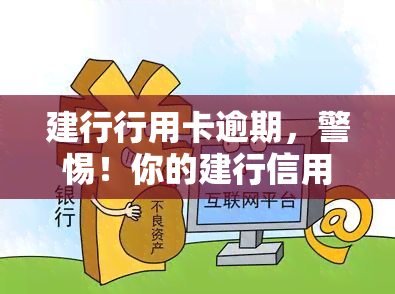 建行行用卡逾期，警惕！你的建行信用

银行

不良资产

互联网平台

@